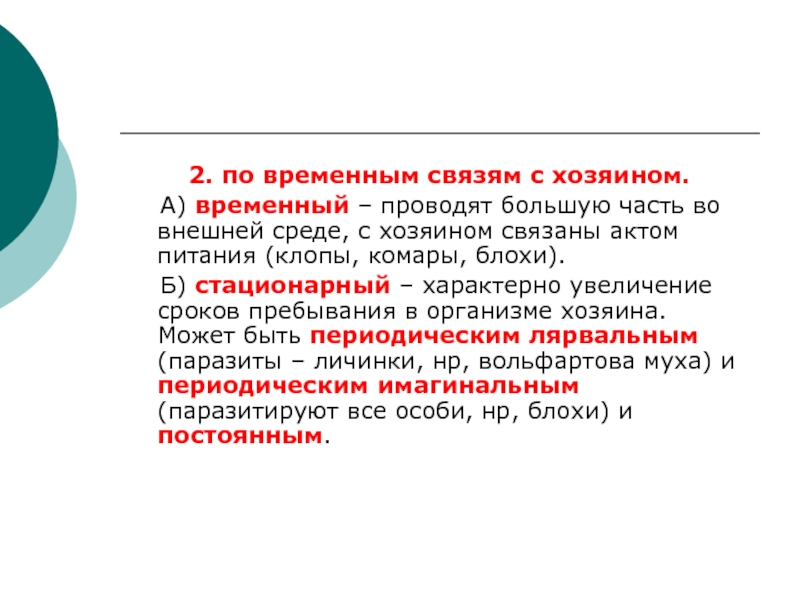 2. по временным связям с хозяином.

А) временный – проводят большую часть во внешней среде, с хозяином связаны актом питания (клопы, комары, блохи).

Б) стационарный – характерно увеличение сроков пребывания в организме хозяина. Может быть периодическим лярвальным (паразиты – личинки, нр, вольфартова муха) и периодическим имагинальным (паразитируют все особи, нр, блохи) и постоянным.